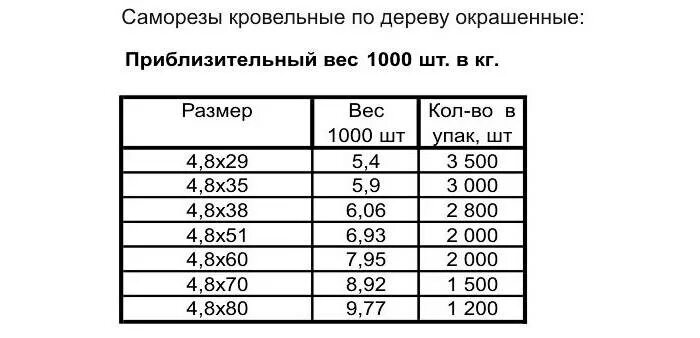 Саморезы кровельные по дереву окрашенные:

Приблизительный вес 1000 шт. в кг.

| Размер | Вес 1000 шт | Кол-во в упак, шт |
|---|---|---|
| 4,8х29 | 5,4 | 3 500 |
| 4,8х35 | 5,9 | 3 000 |
| 4,8х38 | 6,06 | 2 800 |
| 4,8х51 | 6,93 | 2 000 |
| 4,8х60 | 7,95 | 2 000 |
| 4,8х70 | 8,92 | 1 500 |
| 4,8х80 | 9,77 | 1 200 |